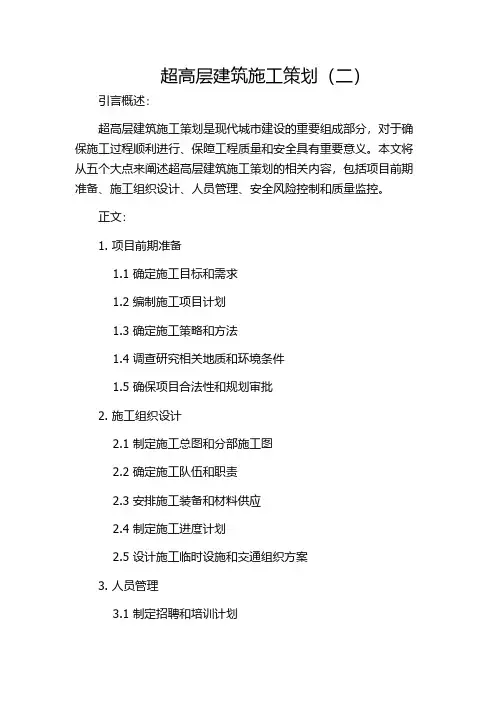 超高层建筑施工策划（二）

引言概述：

超高层建筑施工策划是现代城市建设的重要组成部分，对于确保施工过程顺利进行、保障工程质量和安全具有重要意义。本文将从五个大点来阐述超高层建筑施工策划的相关内容，包括项目前期准备、施工组织设计、人员管理、安全风险控制和质量监控。

正文：

1. 项目前期准备

1.1 确定施工目标和需求

1.2 编制施工项目计划

1.3 确定施工策略和方法

1.4 调查研究相关地质和环境条件

1.5 确保项目合法性和规划审批

2. 施工组织设计

2.1 制定施工总图和分部施工图

2.2 确定施工队伍和职责

2.3 安排施工装备和材料供应

2.4 制定施工进度计划

2.5 设计施工临时设施和交通组织方案

3. 人员管理

3.1 制定招聘和培训计划